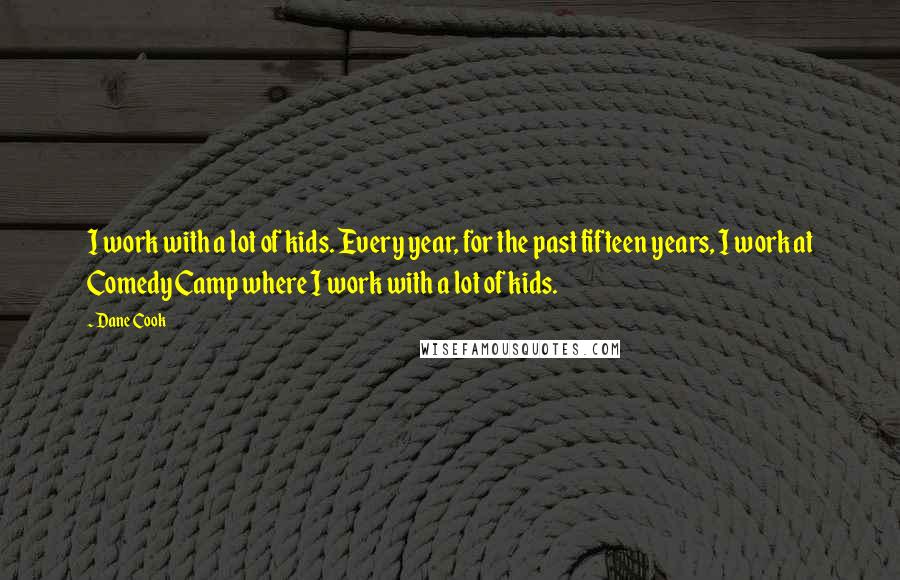 I work with a lot of kids. Every year, for the past fifteen years, I work at Comedy Camp where I work with a lot of kids.

~ Dane Cook

WISEFAMOUSQUOTES.COM